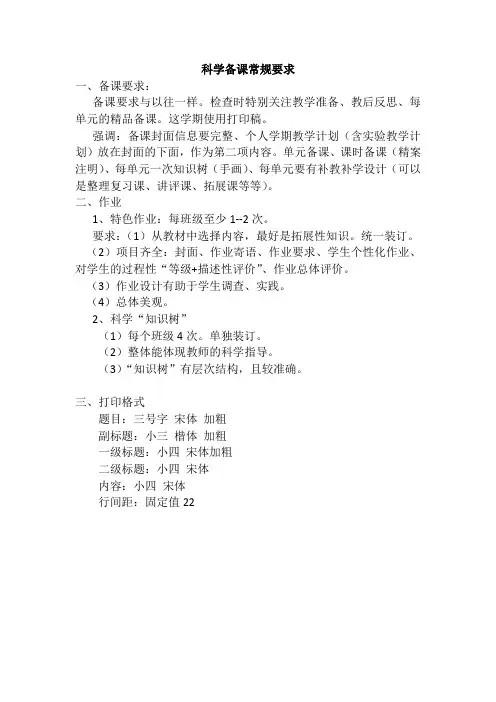 科学备课常规要求

一、备课要求：

备课要求与以往一样。检查时特别关注教学准备、教后反思、每单元的精品备课。这学期使用打印稿。

强调：备课封面信息要完整、个人学期教学计划（含实验教学计划）放在封面的下面，作为第二项内容。单元备课、课时备课（精案注明）、每单元一次知识树（手画）、每单元要有补教补学设计（可以是整理复习课、讲评课、拓展课等等）。

二、作业

1、特色作业：每班级至少 1--2 次。

要求：（1）从教材中选择内容，最好是拓展性知识。统一装订。

（2）项目齐全：封面、作业寄语、作业要求、学生个性化作业、对学生的过程性“等级+描述性评价”、作业总体评价。

（3）作业设计有助于学生调查、实践。

（4）总体美观。

2、科学“知识树”

（1）每个班级 4 次。单独装订。

（2）整体能体现教师的科学指导。

（3）“知识树”有层次结构，且较准确。

三、打印格式

题目：三号字 宋体 加粗

副标题：小三 楷体 加粗

一级标题：小四 宋体加粗

二级标题：小四 宋体

内容：小四 宋体

行间距：固定值 22